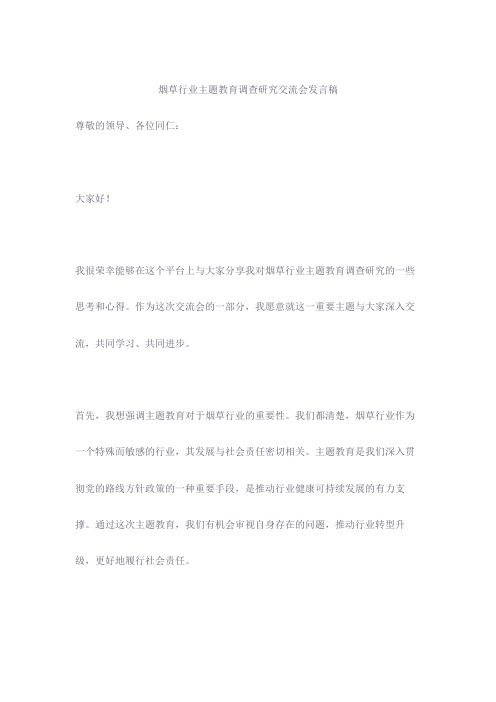 烟草行业主题教育调查研究交流会发言稿

尊敬的领导、各位同仁：

大家好！

我很荣幸能够在这个平台上与大家分享我对烟草行业主题教育调查研究的一些思考和心得。作为这次交流会的一部分，我愿意就这一重要主题与大家深入交流，共同学习、共同进步。

首先，我想强调主题教育对于烟草行业的重要性。我们都清楚，烟草行业作为一个特殊而敏感的行业，其发展与社会责任密切相关。主题教育是我们深入贯彻党的路线方针政策的一种重要手段，是推动行业健康可持续发展的有力支撑。通过这次主题教育，我们有机会审视自身存在的问题，推动行业转型升级，更好地履行社会责任。